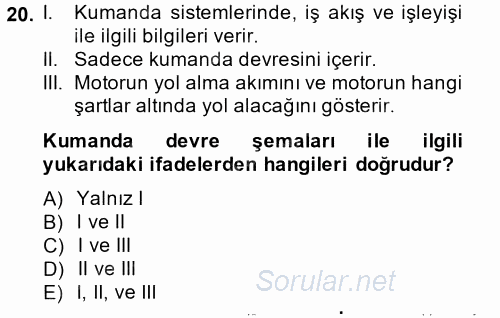 20. I. Kumanda sistemlerinde, iş akış ve işleyişi ile ilgili bilgileri verir.
II. Sadece kumanda devresini içerir.
III. Motorun yol alma akımını ve motorun hangi şartlar altında yol alacağını gösterir.

Kumanda devre şemaları ile ilgili yukarıdaki ifadelerden hangileri doğrudur?

A) Yalnız I
B) I ve II
C) I ve III
D) II ve III
E) I, II, ve III

Sorular.net